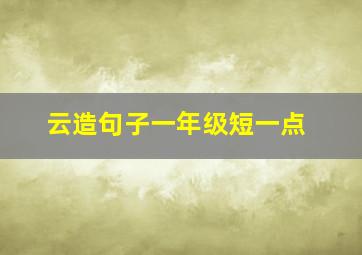 云造句子一年级短一点